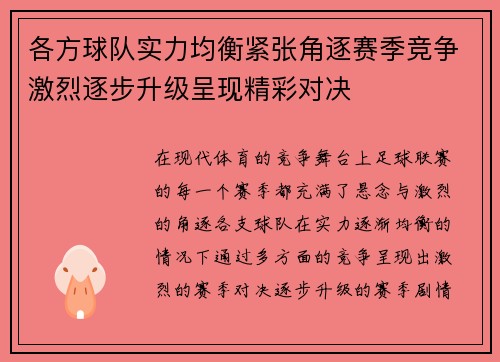 各方球队实力均衡紧张角逐赛季竞争激烈逐步升级呈现精彩对决

在现代体育的竞争舞台上足球联赛的每一个赛季都充满了悬念与激烈的角逐各支球队在实力逐渐均衡的情况下通过多方面的竞争呈现出激烈的赛季对决逐步升级的赛季剧情